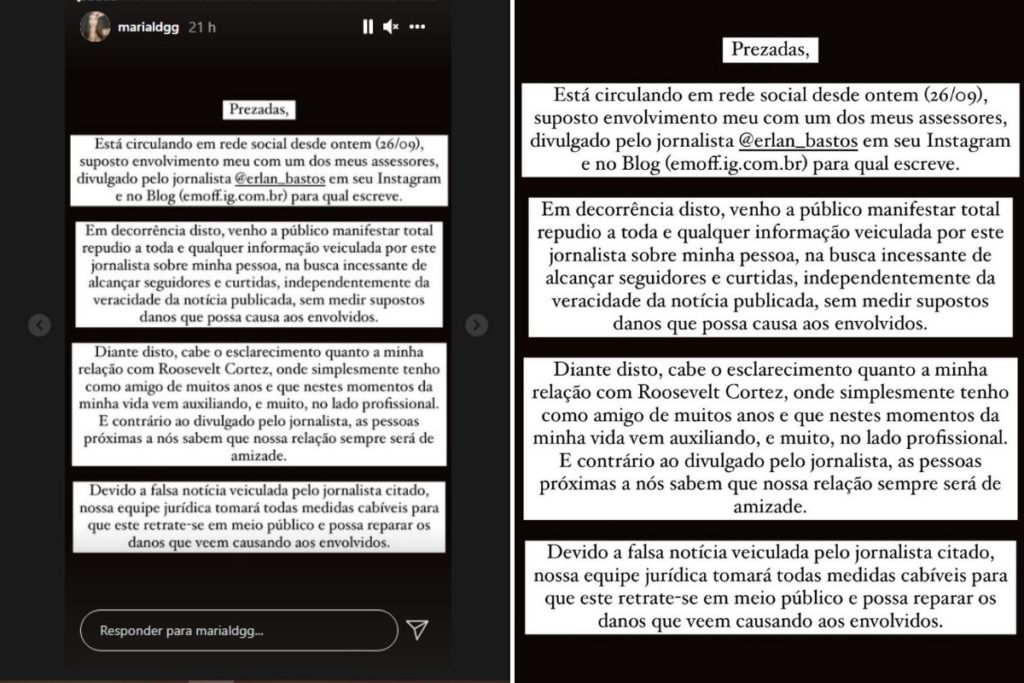 marialdgg 21 h

Prezadas,

Está circulando em rede social desde ontem (26/09), suposto envolvimento meu com um dos meus assessores, divulgado pelo jornalista @erlan_bastos em seu Instagram e no Blog (emoff.ig.com.br) para qual escreve.

Em decorrência disto, venho a público manifestar total repudio a toda e qualquer informação veiculada por este jornalista sobre minha pessoa, na busca incessante de alcançar seguidores e curtidas, independentemente da veracidade da notícia publicada, sem medir supostos danos que possa causa aos envolvidos.

Diante disto, cabe o esclarecimento quanto a minha relação com Roosevelt Cortez, onde simplesmente tenho como amigo de muitos anos e que nestes momentos da minha vida vem auxiliando, e muito, no lado profissional. E contrário ao divulgado pelo jornalista, as pessoas próximas a nós sabem que nossa relação sempre será de amizade.

Devido a falsa notícia veiculada pelo jornalista citado, nossa equipe jurídica tomará todas medidas cabíveis para que este retrate-se em meio público e possa reparar os danos que veem causando aos envolvidos.

Responder para marialdgg...

Prezadas,

Está circulando em rede social desde ontem (26/09), suposto envolvimento meu com um dos meus assessores, divulgado pelo jornalista @erlan_bastos em seu Instagram e no Blog (emoff.ig.com.br) para qual escreve.

Em decorrência disto, venho a público manifestar total repudio a toda e qualquer informação veiculada por este jornalista sobre minha pessoa, na busca incessante de alcançar seguidores e curtidas, independentemente da veracidade da notícia publicada, sem medir supostos danos que possa causa aos envolvidos.

Diante disto, cabe o esclarecimento quanto a minha relação com Roosevelt Cortez, onde simplesmente tenho como amigo de muitos anos e que nestes momentos da minha vida vem auxiliando, e muito, no lado profissional. E contrário ao divulgado pelo jornalista, as pessoas próximas a nós sabem que nossa relação sempre será de amizade.

Devido a falsa notícia veiculada pelo jornalista citado, nossa equipe jurídica tomará todas medidas cabíveis para que este retrate-se em meio público e possa reparar os danos que veem causando aos envolvidos.